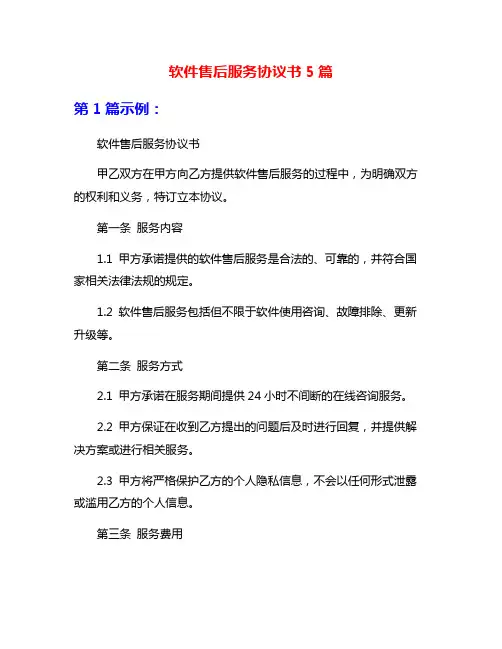 软件售后服务协议书 5 篇

第 1 篇示例：

软件售后服务协议书

甲乙双方在甲方向乙方提供软件售后服务的过程中，为明确双方的权利和义务，特订立本协议。

第一条 服务内容

1.1 甲方承诺提供的软件售后服务是合法的、可靠的，并符合国家相关法律法规的规定。

1.2 软件售后服务包括但不限于软件使用咨询、故障排除、更新升级等。

第二条 服务方式

2.1 甲方承诺在服务期间提供 24 小时不间断的在线咨询服务。

2.2 甲方保证在收到乙方提出的问题后及时进行回复，并提供解决方案或进行相关服务。

2.3 甲方将严格保护乙方的个人隐私信息，不会以任何形式泄露或滥用乙方的个人信息。

第三条 服务费用